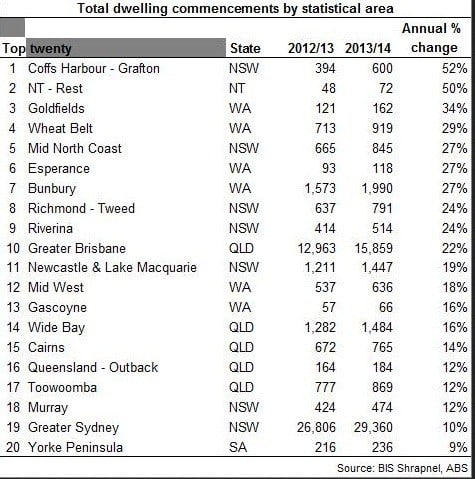 Total dwelling commencements by statistical area

| Top | twenty | State | 2012/13 | 2013/14 | Annual % change |
|---|---|---|---|---|---|
| 1 | Coffs Harbour - Grafton | NSW | 394 | 600 | 52% |
| 2 | NT - Rest | NT | 48 | 72 | 50% |
| 3 | Goldfields | WA | 121 | 162 | 34% |
| 4 | Wheat Belt | WA | 713 | 919 | 29% |
| 5 | Mid North Coast | NSW | 665 | 845 | 27% |
| 6 | Esperance | WA | 93 | 118 | 27% |
| 7 | Bunbury | WA | 1,573 | 1,990 | 27% |
| 8 | Richmond - Tweed | NSW | 637 | 791 | 24% |
| 9 | Riverina | NSW | 414 | 514 | 24% |
| 10 | Greater Brisbane | QLD | 12,963 | 15,859 | 22% |
| 11 | Newcastle & Lake Macquarie | NSW | 1,211 | 1,447 | 19% |
| 12 | Mid West | WA | 537 | 636 | 18% |
| 13 | Gascoyne | WA | 57 | 66 | 16% |
| 14 | Wide Bay | QLD | 1,282 | 1,484 | 16% |
| 15 | Cairns | QLD | 672 | 765 | 14% |
| 16 | Queensland - Outback | QLD | 164 | 184 | 12% |
| 17 | Toowoomba | QLD | 777 | 869 | 12% |
| 18 | Murray | NSW | 424 | 474 | 12% |
| 19 | Greater Sydney | NSW | 26,806 | 29,360 | 10% |
| 20 | Yorke Peninsula | SA | 216 | 236 | 9% |

Source: BIS Shrapnel, ABS